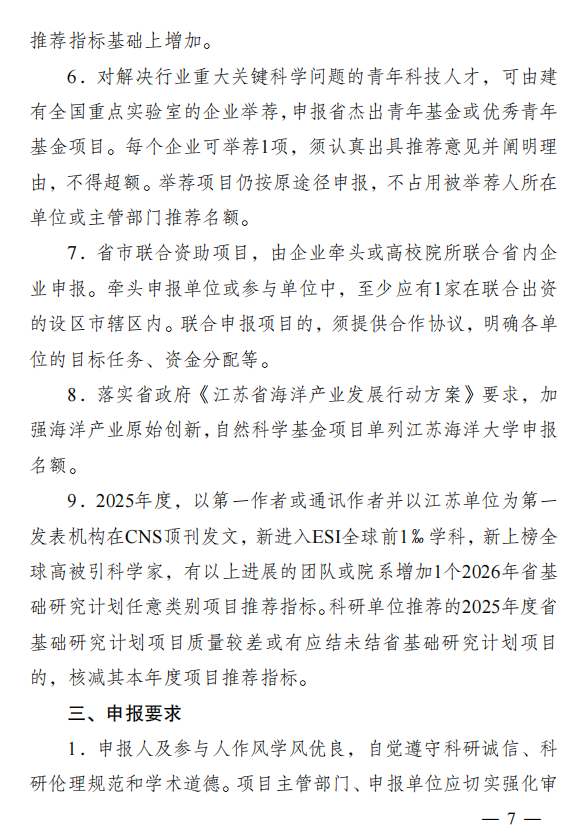 推荐指标基础上增加。

6．对解决行业重大关键科学问题的青年科技人才，可由建有全国重点实验室的企业举荐，申报省杰出青年基金或优秀青年基金项目。每个企业可举荐1项，须认真出具推荐意见并阐明理由，不得超额。举荐项目仍按原途径申报，不占用被举荐人所在单位或主管部门推荐名额。

7．省市联合资助项目，由企业牵头或高校院所联合省内企业申报。牵头申报单位或参与单位中，至少应有1家在联合出资的设区市辖区内。联合申报项目的，须提供合作协议，明确各单位的目标任务、资金分配等。

8．落实省政府《江苏省海洋产业发展行动方案》要求，加强海洋产业原始创新，自然科学基金项目单列江苏海洋大学申报名额。

9．2025年度，以第一作者或通讯作者并以江苏单位为第一发表机构在CNS顶刊发文，新进入ESI全球前1‰学科，新上榜全球高被引科学家，有以上进展的团队或院系增加1个2026年省基础研究计划任意类别项目推荐指标。科研单位推荐的2025年度省基础研究计划项目质量较差或有应结未结省基础研究计划项目的，核减其本年度项目推荐指标。

三、申报要求

1．申报人及参与人作风学风优良，自觉遵守科研诚信、科研伦理规范和学术道德。项目主管部门、申报单位应切实强化审

— 7 —